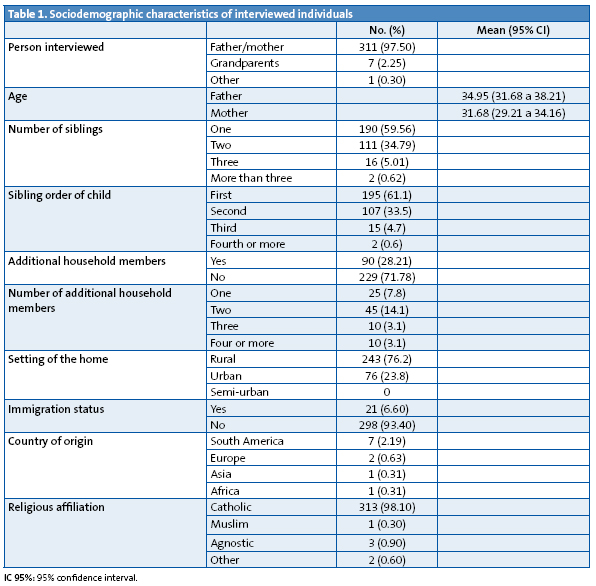 Table 1. Sociodemographic characteristics of interviewed individuals

| | | No. (%) | Mean (95% CI) |
|---|---|---|---|
| Person interviewed | Father/mother | 311 (97.50) | |
| | Grandparents | 7 (2.25) | |
| | Other | 1 (0.30) | |
| Age | Father | | 34.95 (31.68 a 38.21) |
| | Mother | | 31.68 (29.21 a 34.16) |
| Number of siblings | One | 190 (59.56) | |
| | Two | 111 (34.79) | |
| | Three | 16 (5.01) | |
| | More than three | 2 (0.62) | |
| Sibling order of child | First | 195 (61.1) | |
| | Second | 107 (33.5) | |
| | Third | 15 (4.7) | |
| | Fourth or more | 2 (0.6) | |
| Additional household members | Yes | 90 (28.21) | |
| | No | 229 (71.78) | |
| Number of additional household members | One | 25 (7.8) | |
| | Two | 45 (14.1) | |
| | Three | 10 (3.1) | |
| | Four or more | 10 (3.1) | |
| Setting of the home | Rural | 243 (76.2) | |
| | Urban | 76 (23.8) | |
| | Semi-urban | 0 | |
| Immigration status | Yes | 21 (6.60) | |
| | No | 298 (93.40) | |
| Country of origin | South America | 7 (2.19) | |
| | Europe | 2 (0.63) | |
| | Asia | 1 (0.31) | |
| | Africa | 1 (0.31) | |
| Religious affiliation | Catholic | 313 (98.10) | |
| | Muslim | 1 (0.30) | |
| | Agnostic | 3 (0.90) | |
| | Other | 2 (0.60) | |

IC 95%: 95% confidence interval.